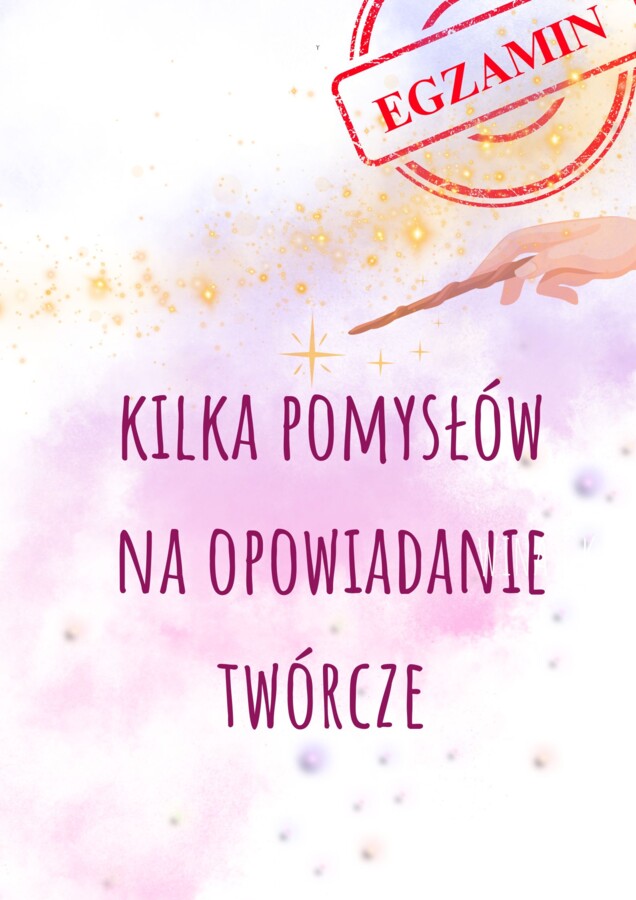 EGZAMIN

KILKA POMYSŁÓW NA OPOWIADANIE TWÓRCZE